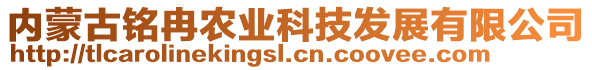 内蒙古铭冉农业科技发展有限公司
http://tlcarolinekingsl.cn.coovee.com